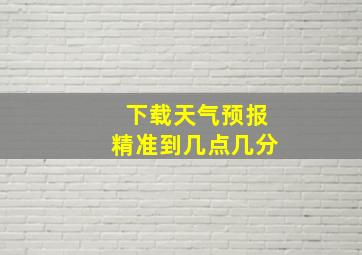 下载天气预报
精准到几点几分